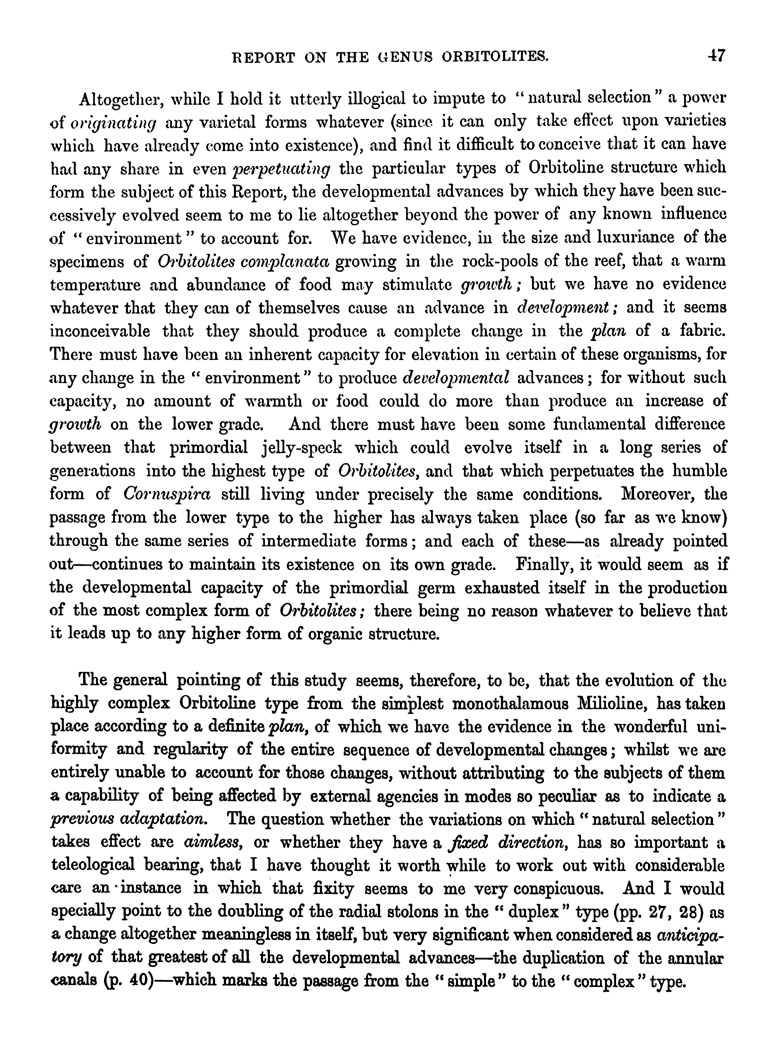 REPORT ON THE GENUS ORBITOLITES. 47

Altogether, while I hold it utterly illogical to impute to "natural selection" a power of originating any varietal forms whatever (since it can only take effect upon varieties which have already come into existence), and find it difficult to conceive that it can have had any share in even perpetuating the particular types of Orbitoline structure which form the subject of this Report, the developmental advances by which they have been successively evolved seem to me to lie altogether beyond the power of any known influence of "environment" to account for. We have evidence, in the size and luxuriance of the specimens of Orbitolites complanata growing in the rock-pools of the reef, that a warm temperature and abundance of food may stimulate growth; but we have no evidence whatever that they can of themselves cause an advance in development; and it seems inconceivable that they should produce a complete change in the plan of a fabric. There must have been an inherent capacity for elevation in certain of these organisms, for any change in the "environment" to produce developmental advances; for without such capacity, no amount of warmth or food could do more than produce an increase of growth on the lower grade. And there must have been some fundamental difference between that primordial jelly-speck which could evolve itself in a long series of generations into the highest type of Orbitolites, and that which perpetuates the humble form of Cornuspira still living under precisely the same conditions. Moreover, the passage from the lower type to the higher has always taken place (so far as we know) through the same series of intermediate forms; and each of these—as already pointed out—continues to maintain its existence on its own grade. Finally, it would seem as if the developmental capacity of the primordial germ exhausted itself in the production of the most complex form of Orbitolites; there being no reason whatever to believe that it leads up to any higher form of organic structure.

The general pointing of this study seems, therefore, to be, that the evolution of the highly complex Orbitoline type from the simplest monothalamous Milioline, has taken place according to a definite plan, of which we have the evidence in the wonderful uniformity and regularity of the entire sequence of developmental changes; whilst we are entirely unable to account for those changes, without attributing to the subjects of them a capability of being affected by external agencies in modes so peculiar as to indicate a previous adaptation. The question whether the variations on which "natural selection" takes effect are aimless, or whether they have a fixed direction, has so important a teleological bearing, that I have thought it worth while to work out with considerable care an instance in which that fixity seems to me very conspicuous. And I would specially point to the doubling of the radial stolons in the "duplex" type (pp. 27, 28) as a change altogether meaningless in itself, but very significant when considered as anticipatory of that greatest of all the developmental advances—the duplication of the annular canals (p. 40)—which marks the passage from the "simple" to the "complex" type.